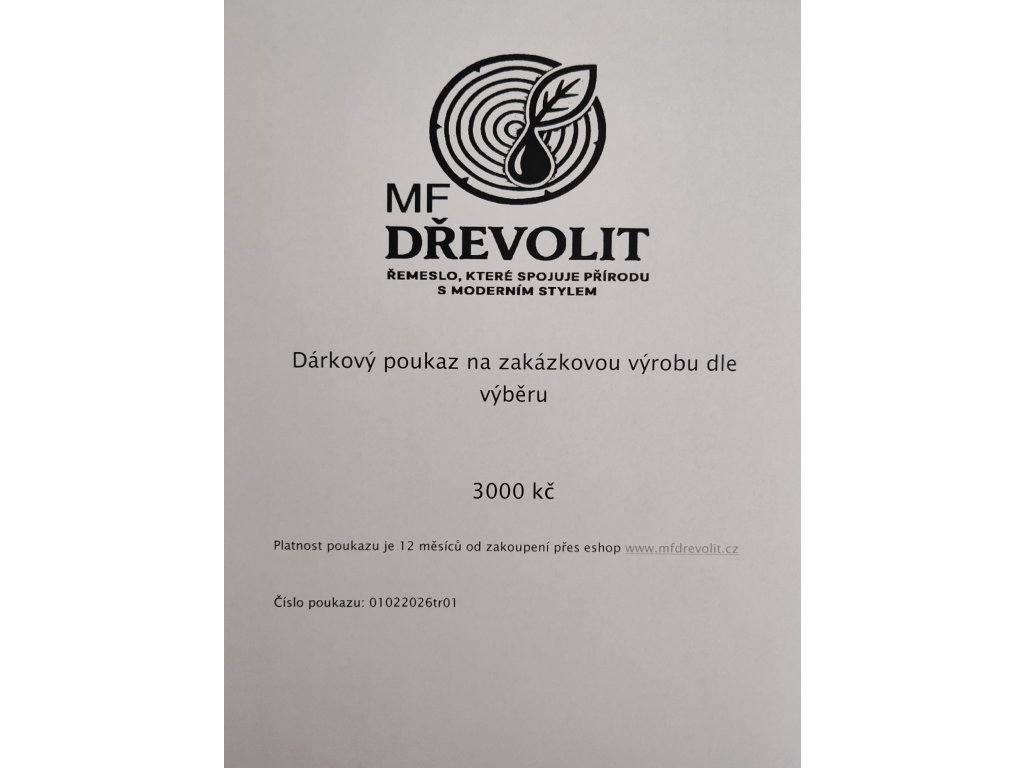 MF
DŘEVOLIT
ŘEMESLO, KTERÉ SPOJUJE PŘÍRODU S MODERNÍM STYLEM

Dárkový poukaz na zakázkovou výrobu dle výběru

3000 kč

Platnost poukazu je 12 měsíců od zakoupení přes eshop www.mfdrevolit.cz

Číslo poukazu: 01022026tr01